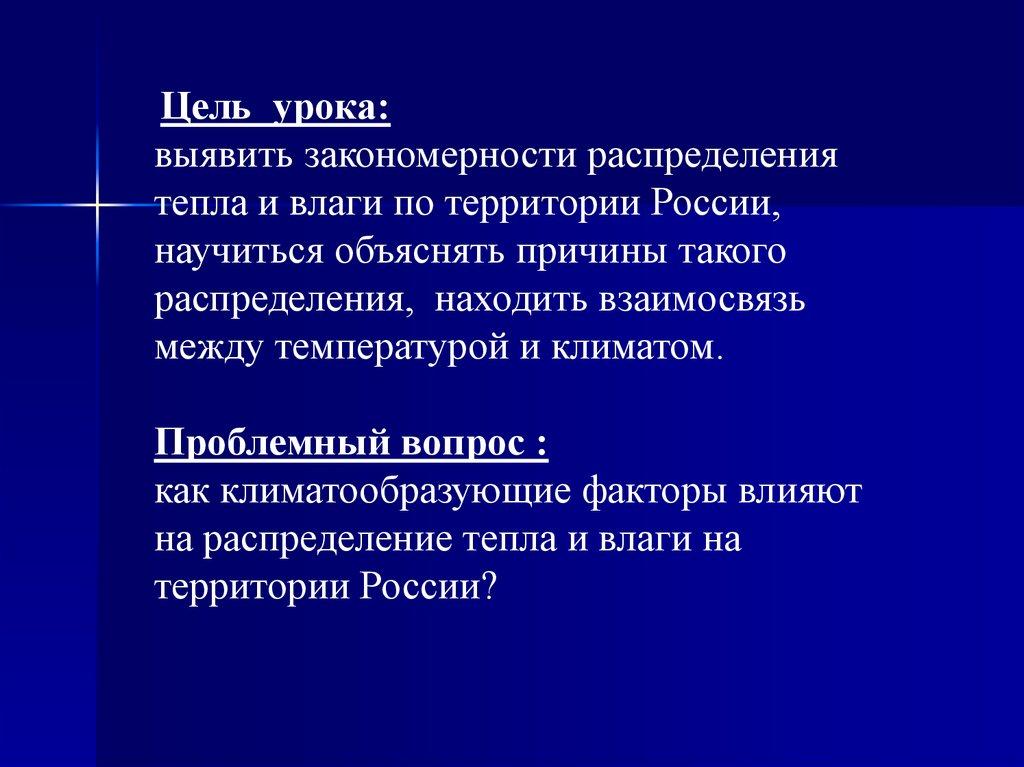 Цель урока:
выявить закономерности распределения тепла и влаги по территории России, научиться объяснять причины такого распределения, находить взаимосвязь между температурой и климатом.

Проблемный вопрос :
как климатообразующие факторы влияют на распределение тепла и влаги на территории России?